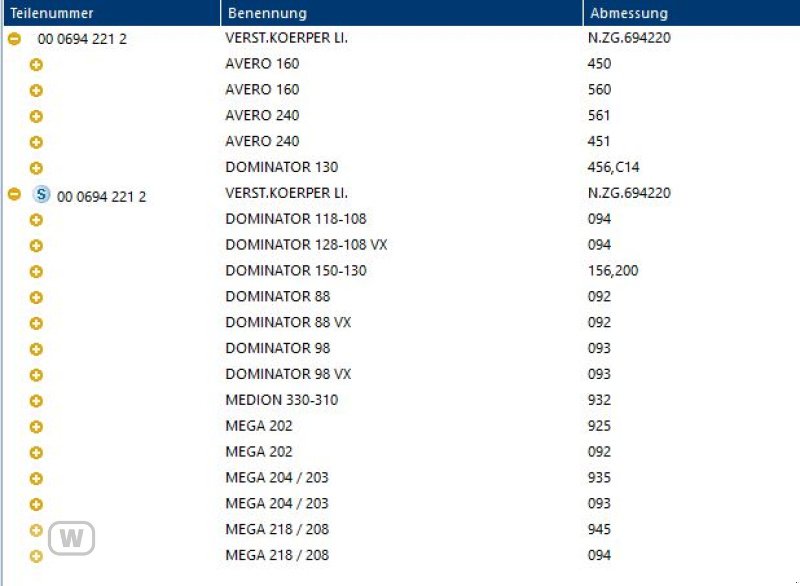 | Teilenummer | Benennung | Abmessung |
|---|---|---|
| 00 0694 221 2 | VERST.KOERPER LI. | N.ZG.694220 |
| | AVERO 160 | 450 |
| | AVERO 160 | 560 |
| | AVERO 240 | 561 |
| | AVERO 240 | 451 |
| | DOMINATOR 130 | 456,C14 |
| S 00 0694 221 2 | VERST.KOERPER LI. | N.ZG.694220 |
| | DOMINATOR 118-108 | 094 |
| | DOMINATOR 128-108 VX | 094 |
| | DOMINATOR 150-130 | 156,200 |
| | DOMINATOR 88 | 092 |
| | DOMINATOR 88 VX | 092 |
| | DOMINATOR 98 | 093 |
| | DOMINATOR 98 VX | 093 |
| | MEDION 330-310 | 932 |
| | MEGA 202 | 925 |
| | MEGA 202 | 092 |
| | MEGA 204 / 203 | 935 |
| | MEGA 204 / 203 | 093 |
| | MEGA 218 / 208 | 945 |
| | MEGA 218 / 208 | 094 |

W